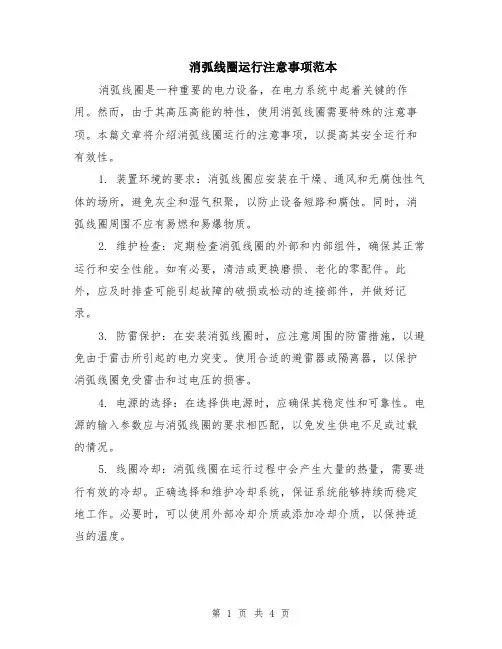 消弧线圈运行注意事项范本

消弧线圈是一种重要的电力设备，在电力系统中起着关键的作用。然而，由于其高压高能的特性，使用消弧线圈需要特殊的注意事项。本篇文章将介绍消弧线圈运行的注意事项，以提高其安全运行和有效性。

1. 装置环境的要求：消弧线圈应安装在干燥、通风和无腐蚀性气体的场所，避免灰尘和湿气积聚，以防止设备短路和腐蚀。同时，消弧线圈周围不应有易燃和易爆物质。

2. 维护检查：定期检查消弧线圈的外部和内部组件，确保其正常运行和安全性能。如有必要，清洁或更换磨损、老化的零配件。此外，应及时排查可能引起故障的破损或松动的连接部件，并做好记录。

3. 防雷保护：在安装消弧线圈时，应注意周围的防雷措施，以避免由于雷击所引起的电力突变。使用合适的避雷器或隔离器，以保护消弧线圈免受雷击和过电压的损害。

4. 电源的选择：在选择供电源时，应确保其稳定性和可靠性。电源的输入参数应与消弧线圈的要求相匹配，以免发生供电不足或过载的情况。

5. 线圈冷却：消弧线圈在运行过程中会产生大量的热量，需要进行有效的冷却。正确选择和维护冷却系统，保证系统能够持续而稳定地工作。必要时，可以使用外部冷却介质或添加冷却介质，以保持适当的温度。

第 1 页 共 4 页